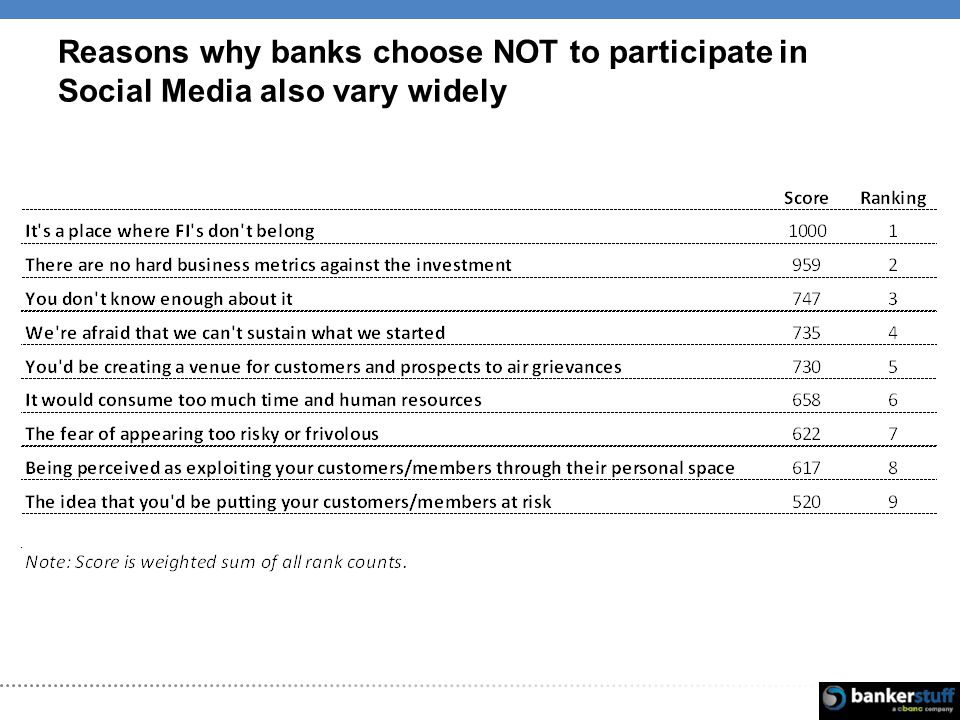 Reasons why banks choose NOT to participate in Social Media also vary widely

| | Score | Ranking |
|---|---|---|
| It's a place where FI's don't belong | 1000 | 1 |
| There are no hard business metrics against the investment | 959 | 2 |
| You don't know enough about it | 747 | 3 |
| We're afraid that we can't sustain what we started | 735 | 4 |
| You'd be creating a venue for customers and prospects to air grievances | 730 | 5 |
| It would consume too much time and human resources | 658 | 6 |
| The fear of appearing too risky or frivolous | 622 | 7 |
| Being perceived as exploiting your customers/members through their personal space | 617 | 8 |
| The idea that you'd be putting your customers/members at risk | 520 | 9 |

Note: Score is weighted sum of all rank counts.

bankerstuff
a cbanc company